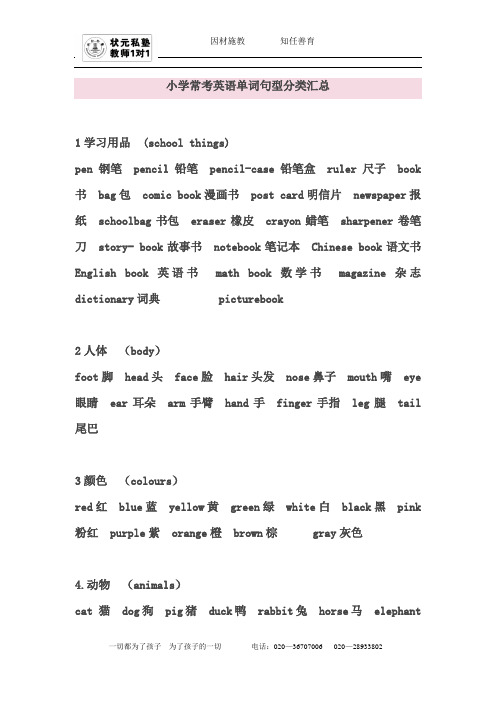 状元私塾
教师1对1

因材施教　　知任善育

小学常考英语单词句型分类汇总

1 学习用品 (school things)

pen 钢笔 pencil 铅笔 pencil-case 铅笔盒 ruler 尺子 book 书 bag 包 comic book 漫画书 post card 明信片 newspaper 报纸 schoolbag 书包 eraser 橡皮 crayon 蜡笔 sharpener 卷笔刀 story- book 故事书 notebook 笔记本 Chinese book 语文书 English book 英语书 math book 数学书 magazine 杂志 dictionary 词典 picturebook

2 人体 (body)

foot 脚 head 头 face 脸 hair 头发 nose 鼻子 mouth 嘴 eye 眼睛 ear 耳朵 arm 手臂 hand 手 finger 手指 leg 腿 tail 尾巴

3 颜色 (colours)

red 红 blue 蓝 yellow 黄 green 绿 white 白 black 黑 pink 粉红 purple 紫 orange 橙 brown 棕 gray 灰色

4.动物 (animals)

cat 猫 dog 狗 pig 猪 duck 鸭 rabbit 兔 horse 马 elephant

一切都为了孩子 为了孩子的一切 电话：020—36707006 020—28933802